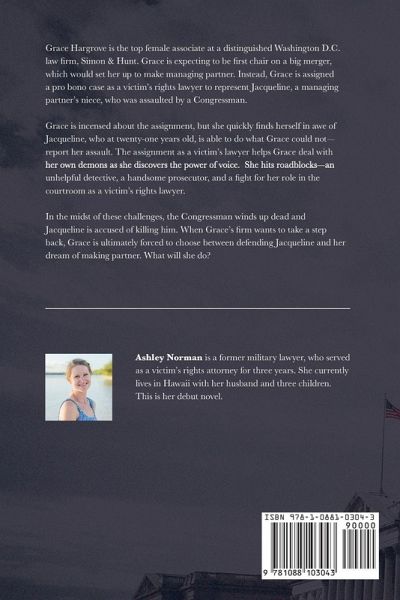 Grace Hargrove is the top female associate at a distinguished Washington D.C. law firm, Simon & Hunt. Grace is expecting to be first chair on a big merger, which would set her up to make managing partner. Instead, Grace is assigned a pro bono case as a victim's rights lawyer to represent Jacqueline, a managing partner's niece, who was assaulted by a Congressman.

Grace is incensed about the assignment, but she quickly finds herself in awe of Jacqueline, who at twenty-one years old, is able to do what Grace could not—report her assault. The assignment as a victim's lawyer helps Grace deal with her own demons as she discovers the power of voice. She hits roadblocks—an unhelpful detective, a handsome prosecutor, and a fight for her role in the courtroom as a victim's rights lawyer.

In the midst of these challenges, the Congressman winds up dead and Jacqueline is accused of killing him. When Grace's firm wants to take a step back, Grace is ultimately forced to choose between defending Jacqueline and her dream of making partner. What will she do?

Ashley Norman is a former military lawyer, who served as a victim's rights attorney for three years. She currently lives in Hawaii with her husband and three children. This is her debut novel.

ISBN 978-1-0881-0304-3

90000

9 781088 103043